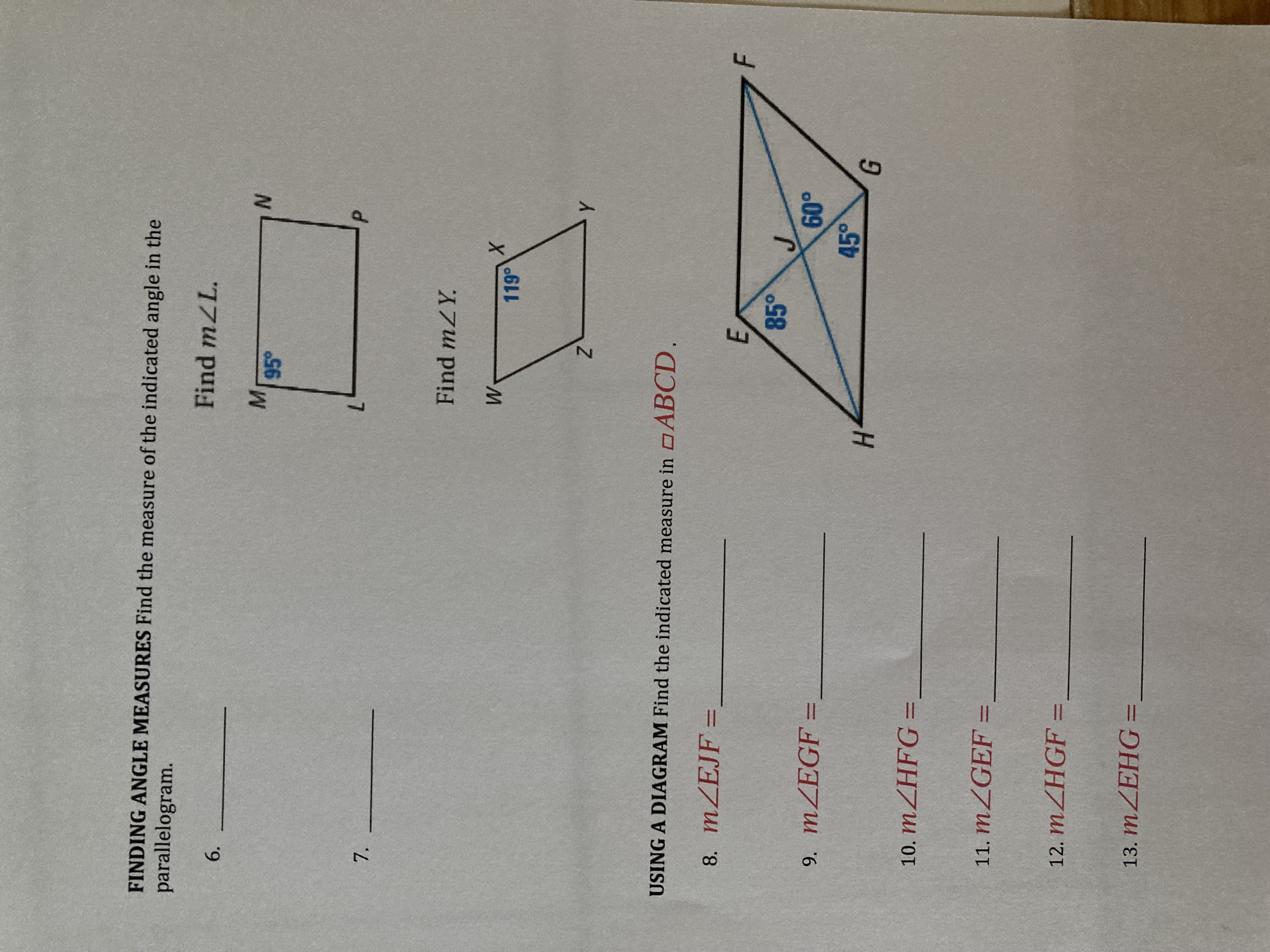 FINDING ANGLE MEASURES Find the measure of the indicated angle in the parallelogram.

6. ____

Find $m\angle L$.

M
N
95°
L
P

7. ____

Find $m\angle Y$.

W
X
119°
Z
Y

USING A DIAGRAM Find the indicated measure in $\square ABCD$.

8. $m\angle EJF =$ ____

9. $m\angle EGF =$ ____

10. $m\angle HFG =$ ____

11. $m\angle GEF =$ ____

12. $m\angle HGF =$ ____

13. $m\angle EHG =$ ____

E
F
85°
J
60°
45°
H
G